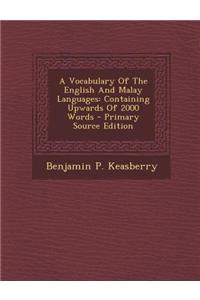 A Vocabulary Of The English And Malay Languages: Containing Upwards Of 2000 Words - Primary Source Edition

Benjamin P. Keasberry